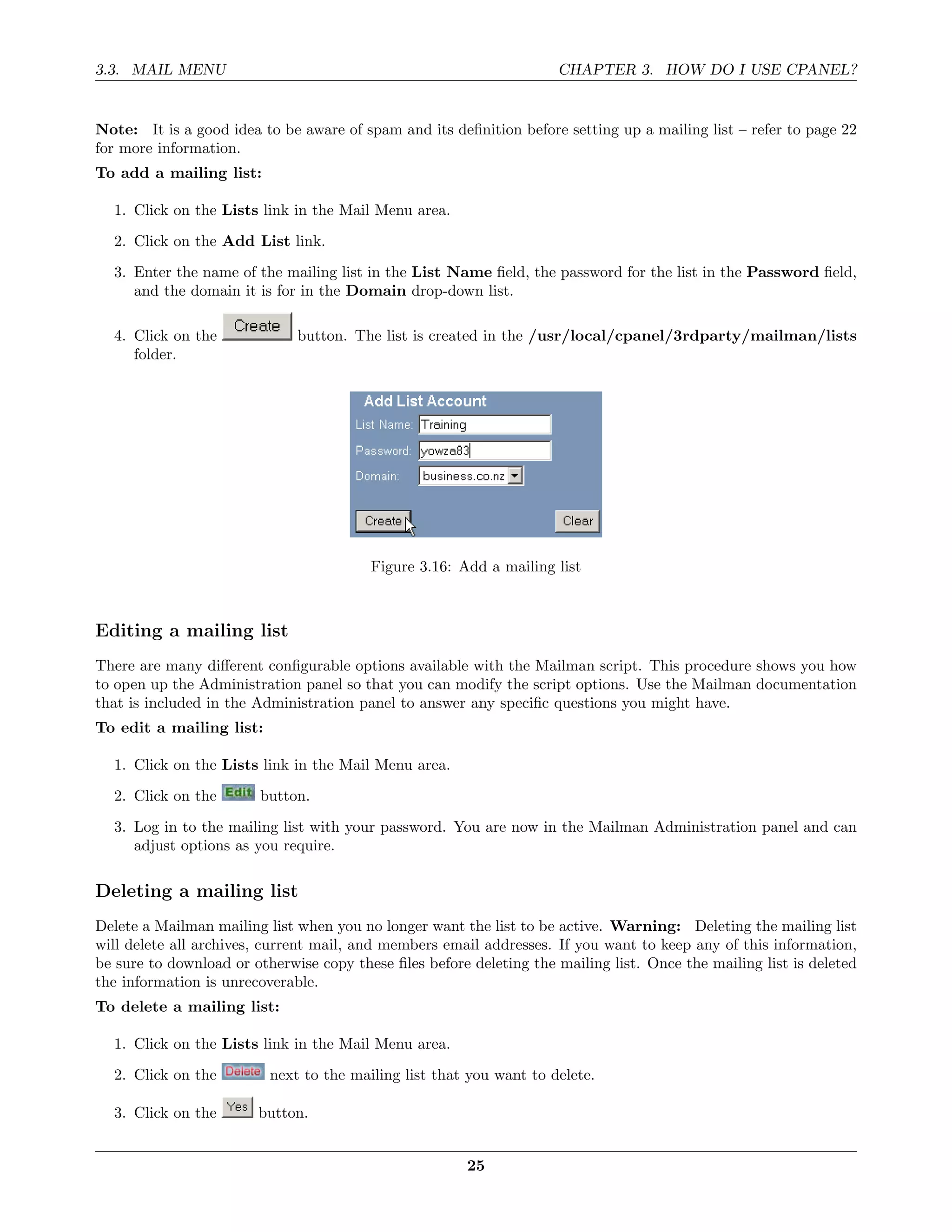 3.3. MAIL MENU CHAPTER 3. HOW DO I USE CPANEL?

Note: It is a good idea to be aware of spam and its definition before setting up a mailing list – refer to page 22 for more information.

To add a mailing list:

1. Click on the Lists link in the Mail Menu area.

2. Click on the Add List link.

3. Enter the name of the mailing list in the List Name field, the password for the list in the Password field, and the domain it is for in the Domain drop-down list.

4. Click on the Create button. The list is created in the /usr/local/cpanel/3rdparty/mailman/lists folder.

Add List Account
List Name: Training
Password: yowza83
Domain: business.co.nz
Create
Clear

Figure 3.16: Add a mailing list

Editing a mailing list

There are many different configurable options available with the Mailman script. This procedure shows you how to open up the Administration panel so that you can modify the script options. Use the Mailman documentation that is included in the Administration panel to answer any specific questions you might have.

To edit a mailing list:

1. Click on the Lists link in the Mail Menu area.

2. Click on the Edit button.

3. Log in to the mailing list with your password. You are now in the Mailman Administration panel and can adjust options as you require.

Deleting a mailing list

Delete a Mailman mailing list when you no longer want the list to be active. Warning: Deleting the mailing list will delete all archives, current mail, and members email addresses. If you want to keep any of this information, be sure to download or otherwise copy these files before deleting the mailing list. Once the mailing list is deleted the information is unrecoverable.

To delete a mailing list:

1. Click on the Lists link in the Mail Menu area.

2. Click on the Delete next to the mailing list that you want to delete.

3. Click on the Yes button.

25